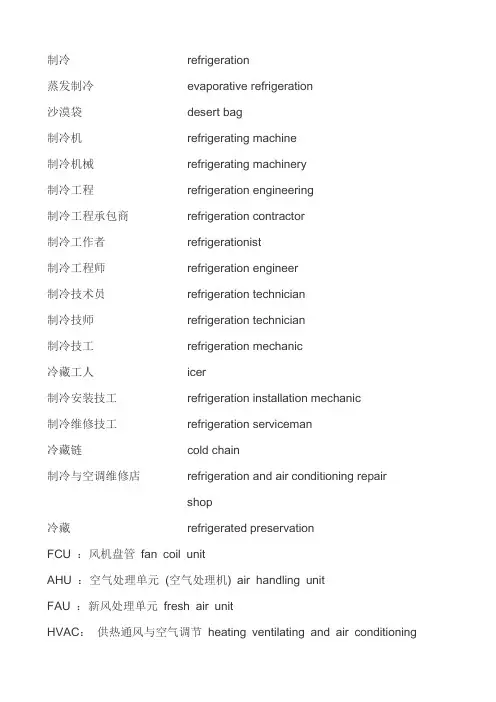 | | |
|---|---|
| 制冷 | refrigeration |
| 蒸发制冷 | evaporative refrigeration |
| 沙漠袋 | desert bag |
| 制冷机 | refrigerating machine |
| 制冷机械 | refrigerating machinery |
| 制冷工程 | refrigeration engineering |
| 制冷工程承包商 | refrigeration contractor |
| 制冷工作者 | refrigerationist |
| 制冷工程师 | refrigeration engineer |
| 制冷技术员 | refrigeration technician |
| 制冷技师 | refrigeration technician |
| 制冷技工 | refrigeration mechanic |
| 冷藏工人 | icer |
| 制冷安装技工 | refrigeration installation mechanic |
| 制冷维修技工 | refrigeration serviceman |
| 冷藏链 | cold chain |
| 制冷与空调维修店 | refrigeration and air conditioning repair shop |
| 冷藏 | refrigerated preservation |

FCU ：风机盘管 fan coil unit

AHU ：空气处理单元 (空气处理机) air handling unit

FAU ：新风处理单元 fresh air unit

HVAC： 供热通风与空气调节 heating ventilating and air conditioning